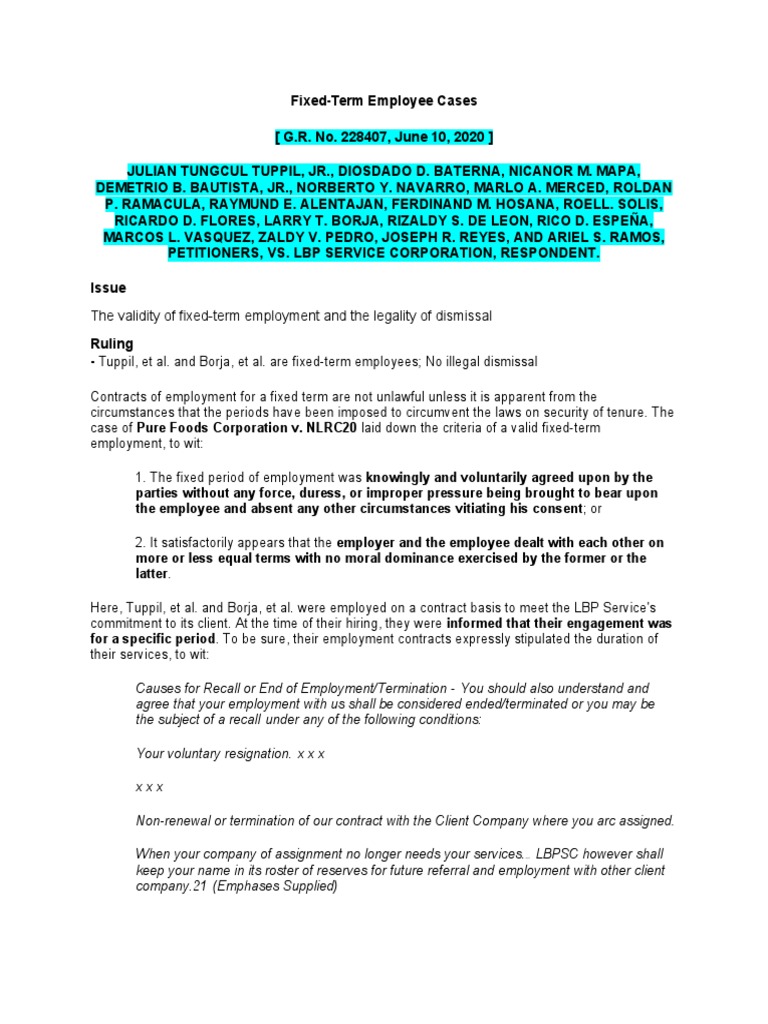 Fixed-Term Employee Cases

[ G.R. No. 228407, June 10, 2020 ]

JULIAN TUNGCUL TUPPIL, JR., DIOSDADO D. BATERNA, NICANOR M. MAPA, DEMETRIO B. BAUTISTA, JR., NORBERTO Y. NAVARRO, MARLO A. MERCED, ROLDAN P. RAMACULA, RAYMUND E. ALENTAJAN, FERDINAND M. HOSANA, ROELL. SOLIS, RICARDO D. FLORES, LARRY T. BORJA, RIZALDY S. DE LEON, RICO D. ESPEÑA, MARCOS L. VASQUEZ, ZALDY V. PEDRO, JOSEPH R. REYES, AND ARIEL S. RAMOS, PETITIONERS, VS. LBP SERVICE CORPORATION, RESPONDENT.

Issue

The validity of fixed-term employment and the legality of dismissal

Ruling
- Tuppil, et al. and Borja, et al. are fixed-term employees; No illegal dismissal

Contracts of employment for a fixed term are not unlawful unless it is apparent from the circumstances that the periods have been imposed to circumvent the laws on security of tenure. The case of Pure Foods Corporation v. NLRC20 laid down the criteria of a valid fixed-term employment, to wit:

1. The fixed period of employment was knowingly and voluntarily agreed upon by the parties without any force, duress, or improper pressure being brought to bear upon the employee and absent any other circumstances vitiating his consent; or

2. It satisfactorily appears that the employer and the employee dealt with each other on more or less equal terms with no moral dominance exercised by the former or the latter.

Here, Tuppil, et al. and Borja, et al. were employed on a contract basis to meet the LBP Service's commitment to its client. At the time of their hiring, they were informed that their engagement was for a specific period. To be sure, their employment contracts expressly stipulated the duration of their services, to wit:

Causes for Recall or End of Employment/Termination - You should also understand and agree that your employment with us shall be considered ended/terminated or you may be the subject of a recall under any of the following conditions:

Your voluntary resignation. x x x

x x x

Non-renewal or termination of our contract with the Client Company where you arc assigned.

When your company of assignment no longer needs your services... LBPSC however shall keep your name in its roster of reserves for future referral and employment with other client company.21 (Emphases Supplied)